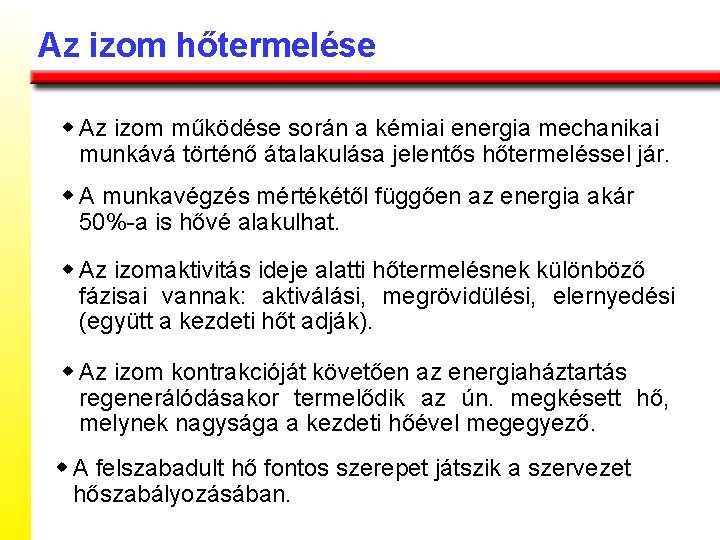 Az izom hőtermelése

◆ Az izom működése során a kémiai energia mechanikai munkává történő átalakulása jelentős hőtermeléssel jár.

◆ A munkavégzés mértékétől függően az energia akár 50%-a is hővé alakulhat.

◆ Az izomaktivitás ideje alatti hőtermelésnek különböző fázisai vannak: aktiválási, megrövidülési, elernyedési (együtt a kezdeti hőt adják).

◆ Az izom kontrakcióját követően az energiaháztartás regenerálódásakor termelődik az ún. megkésett hő, melynek nagysága a kezdeti hőével megegyező.

◆ A felszabadult hő fontos szerepet játszik a szervezet hőszabályozásában.